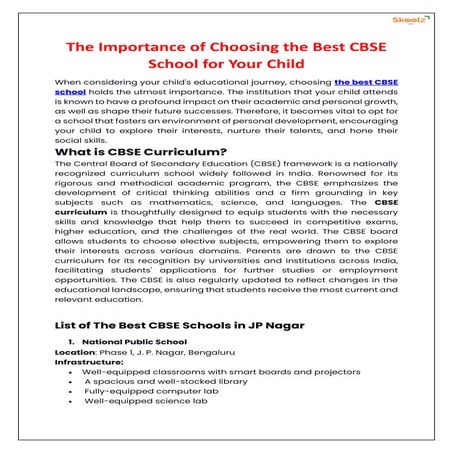 Skoolz

The Importance of Choosing the Best CBSE School for Your Child

When considering your child's educational journey, choosing the best CBSE school holds the utmost importance. The institution that your child attends is known to have a profound impact on their academic and personal growth, as well as shape their future successes. Therefore, it becomes vital to opt for a school that fosters an environment of personal development, encouraging your child to explore their interests, nurture their talents, and hone their social skills.

What is CBSE Curriculum?

The Central Board of Secondary Education (CBSE) framework is a nationally recognized curriculum school widely followed in India. Renowned for its rigorous and methodical academic program, the CBSE emphasizes the development of critical thinking abilities and a firm grounding in key subjects such as mathematics, science, and languages. The CBSE curriculum is thoughtfully designed to equip students with the necessary skills and knowledge that help them to succeed in competitive exams, higher education, and the challenges of the real world. The CBSE board allows students to choose elective subjects, empowering them to explore their interests across various domains. Parents are drawn to the CBSE curriculum for its recognition by universities and institutions across India, facilitating students' applications for further studies or employment opportunities. The CBSE is also regularly updated to reflect changes in the educational landscape, ensuring that students receive the most current and relevant education.

List of The Best CBSE Schools in JP Nagar

1. National Public School

Location: Phase 1, J. P. Nagar, Bengaluru
Infrastructure:
• Well-equipped classrooms with smart boards and projectors
• A spacious and well-stocked library
• Fully-equipped computer lab
• Well-equipped science lab